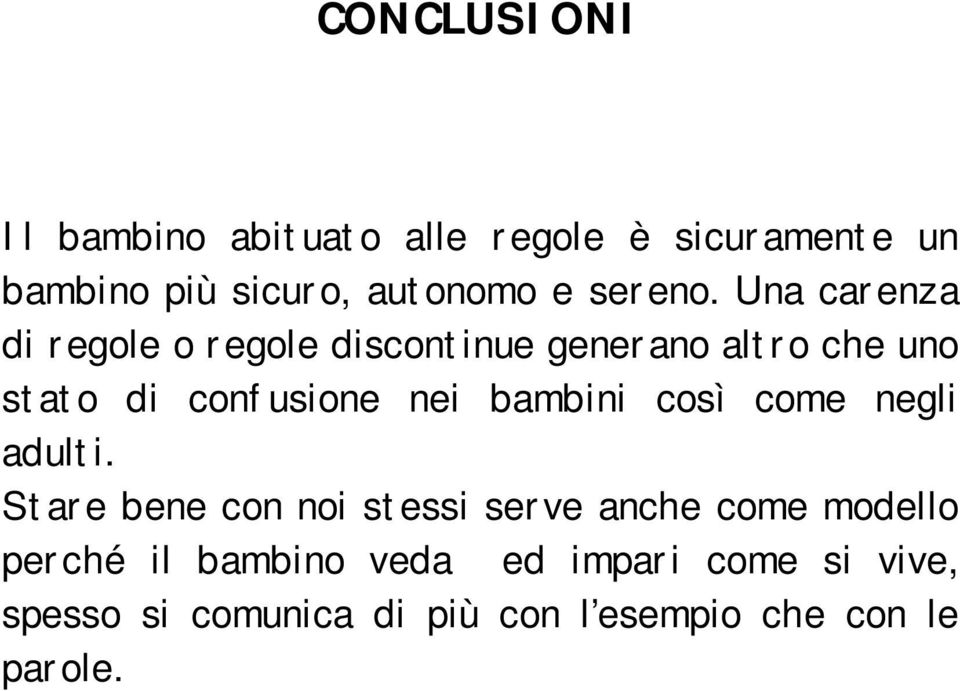 CONCLUSIONI

Il bambino abituato alle regole è sicuramente un bambino più sicuro, autonomo e sereno. Una carenza di regole o regole discontinue generano altro che uno stato di confusione nei bambini così come negli adulti.

Stare bene con noi stessi serve anche come modello perché il bambino veda ed impari come si vive, spesso si comunica di più con l'esempio che con le parole.